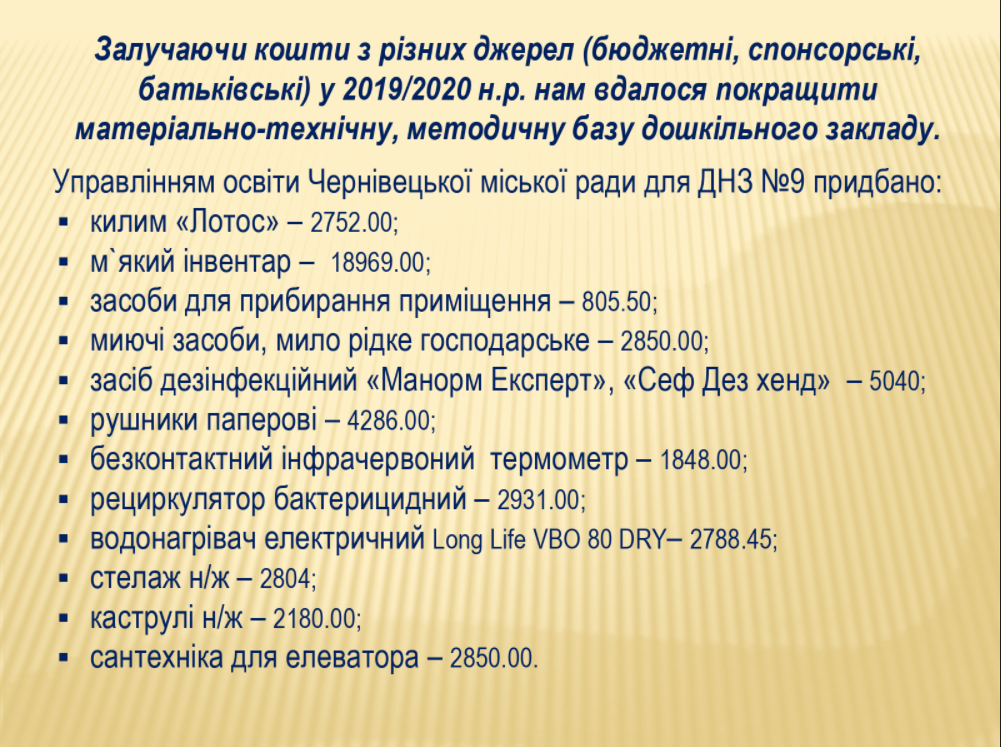 Залучаючи кошти з різних джерел (бюджетні, спонсорські, батьківські) у 2019/2020 н.р. нам вдалося покращити матеріально-технічну, методичну базу дошкільного закладу.

Управлінням освіти Чернівецької міської ради для ДНЗ №9 придбано:
▪ килим «Лотос» – 2752.00;
▪ м`який інвентар – 18969.00;
▪ засоби для прибирання приміщення – 805.50;
▪ миючі засоби, мило рідке господарське – 2850.00;
▪ засіб дезінфекційний «Манорм Експерт», «Сеф Дез хенд» – 5040;
▪ рушники паперові – 4286.00;
▪ безконтактний інфрачервоний термометр – 1848.00;
▪ рециркулятор бактерицидний – 2931.00;
▪ водонагрівач електричний Long Life VBO 80 DRY– 2788.45;
▪ стелаж н/ж – 2804;
▪ каструлі н/ж – 2180.00;
▪ сантехніка для елеватора – 2850.00.